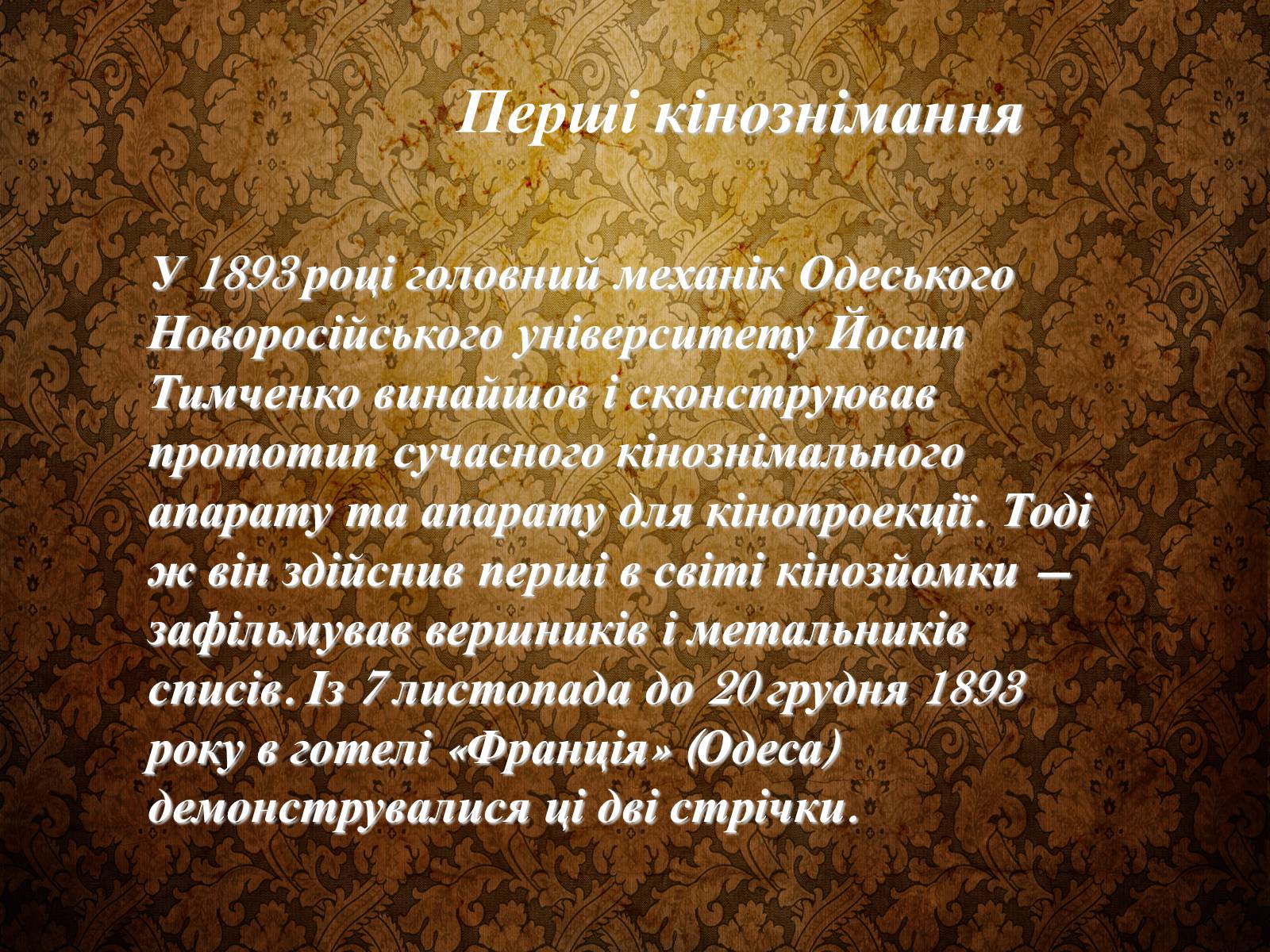 Перші кінознімання

У 1893 році головний механік Одеського Новоросійського університету Йосип Тимченко винайшов і сконструював прототип сучасного кінознімального апарату та апарату для кінопроекції. Тоді ж він здійснив перші в світі кінозйомки – зафільмував вершників і метальників списів. Із 7 листопада до 20 грудня 1893 року в готелі «Франція» (Одеса) демонструвалися ці дві стрічки.